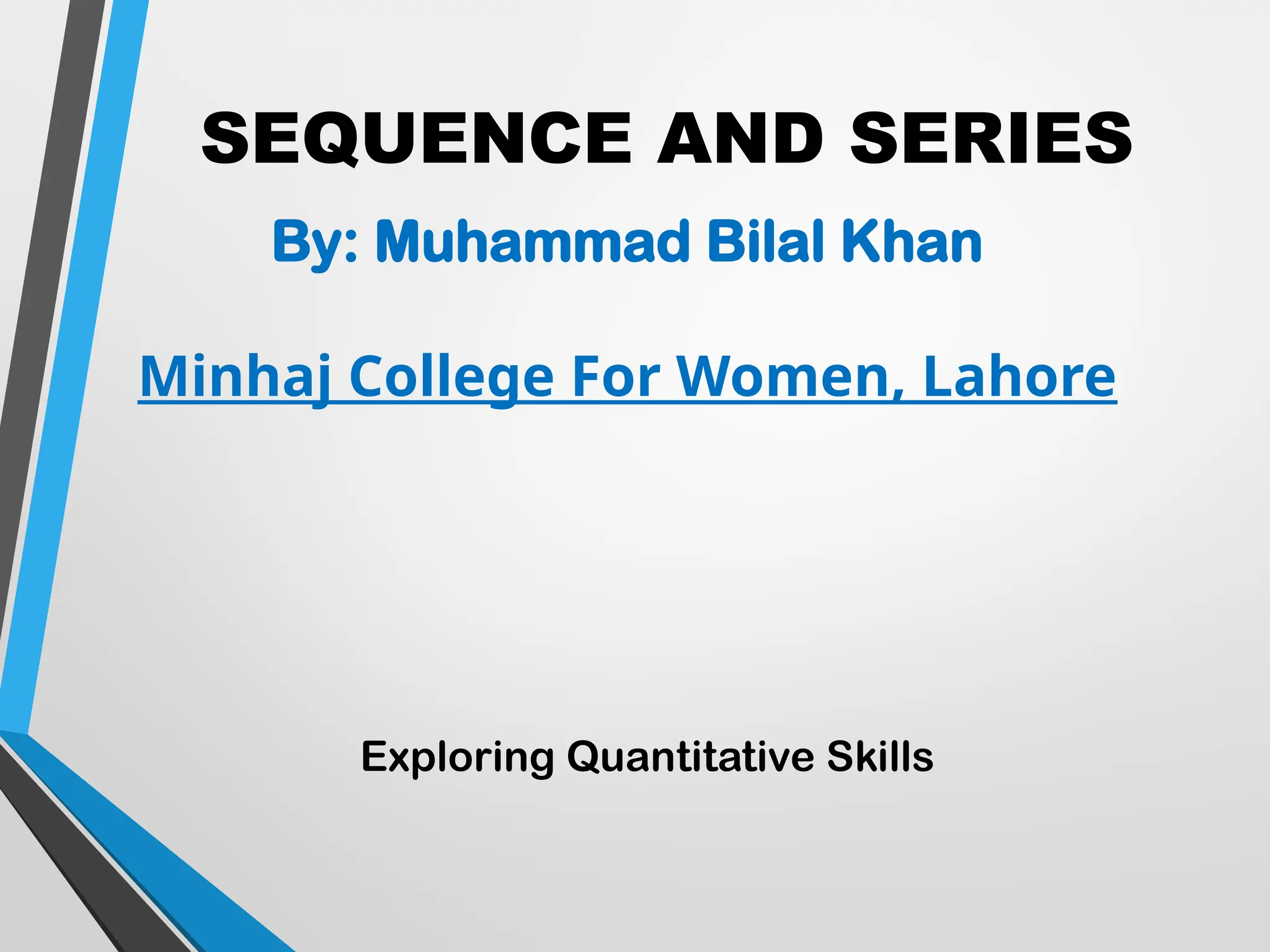 SEQUENCE AND SERIES

By: Muhammad Bilal Khan

Minhaj College For Women, Lahore

Exploring Quantitative Skills